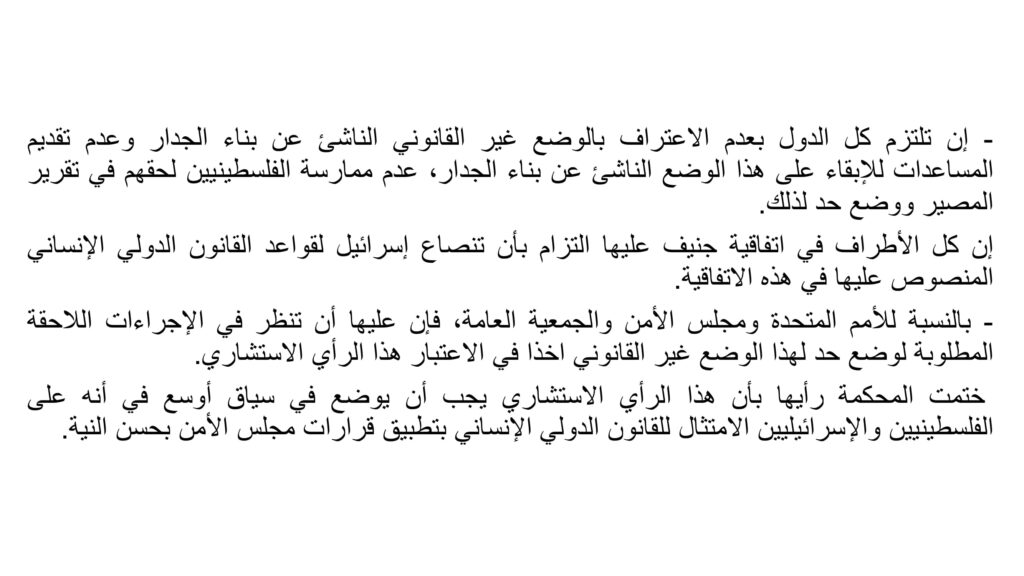 - إن تلتزم كل الدول بعدم الاعتراف بالوضع غير القانوني الناشئ عن بناء الجدار وعدم تقديم المساعدات للإبقاء على هذا الوضع الناشئ عن بناء الجدار، عدم ممارسة الفلسطينيين لحقهم في تقرير المصير ووضع حد لذلك.

إن كل الأطراف في اتفاقية جنيف عليها التزام بأن تنصاع إسرائيل لقواعد القانون الدولي الإنساني المنصوص عليها في هذه الاتفاقية.

- بالنسبة للأمم المتحدة ومجلس الأمن والجمعية العامة، فإن عليها أن تنظر في الإجراءات اللاحقة المطلوبة لوضع حد لهذا الوضع غير القانوني اخذا في الاعتبار هذا الرأي الاستشاري.

ختمت المحكمة رأيها بأن هذا الرأي الاستشاري يجب أن يوضع في سياق أوسع في أنه على الفلسطينيين والإسرائيليين الامتثال للقانون الدولي الإنساني بتطبيق قرارات مجلس الأمن بحسن النية.